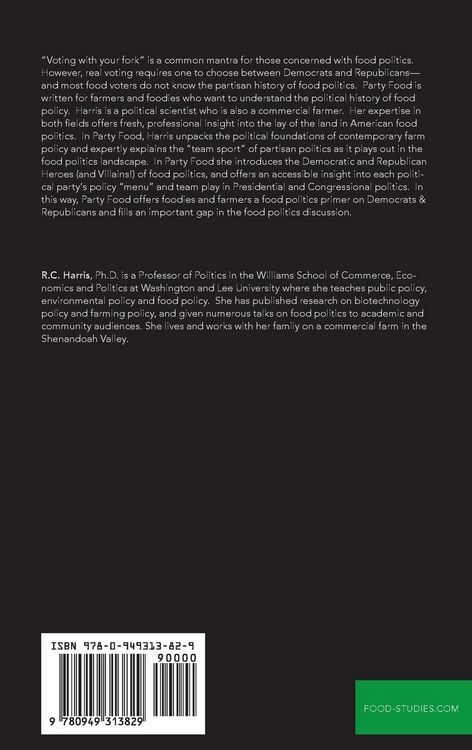 "Voting with your fork" is a common mantra for those concerned with food politics. However, real voting requires one to choose between Democrats and Republicans—and most food voters do not know the partisan history of food politics. Party Food is written for farmers and foodies who want to understand the political history of food policy. Harris is a political scientist who is also a commercial farmer. Her expertise in both fields offers fresh, professional insight into the lay of the land in American food politics. In Party Food, Harris unpacks the political foundations of contemporary farm policy and expertly explains the "team sport" of partisan politics as it plays out in the food politics landscape. In Party Food she introduces the Democratic and Republican Heroes (and Villains!) of food politics, and offers an accessible insight into each political party's policy "menu" and team play in Presidential and Congressional politics. In this way, Party Food offers foodies and farmers a food politics primer on Democrats & Republicans and fills an important gap in the food politics discussion.

R.C. Harris, Ph.D. is a Professor of Politics in the Williams School of Commerce, Economics and Politics at Washington and Lee University where she teaches public policy, environmental policy and food policy. She has published research on biotechnology policy and farming policy, and given numerous talks on food politics to academic and community audiences. She lives and works with her family on a commercial farm in the Shenandoah Valley.

ISBN 978-0-949313-82-9
90000
9 780949 313829

FOOD-STUDIES.COM